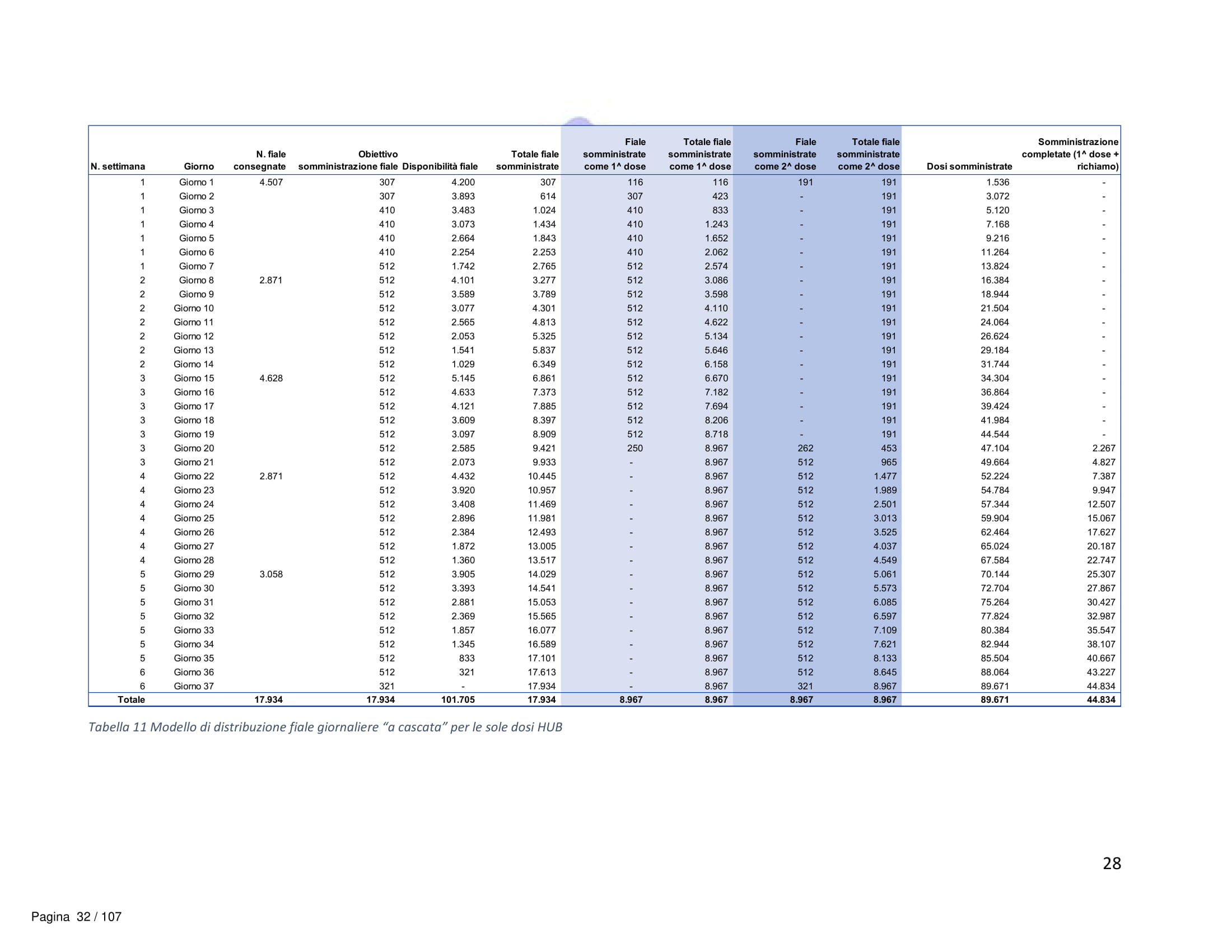 | N. settimana | Giorno | N. fiale consegnate | Obiettivo somministrazione fiale | Disponibilità fiale | Totale fiale somministrate | Fiale somministrate come 1^ dose | Totale fiale somministrate come 1^ dose | Fiale somministrate come 2^ dose | Totale fiale somministrate come 2^ dose | Dosi somministrate | Somministrazione completate (1^ dose + richiamo) |
|---|---|---|---|---|---|---|---|---|---|---|---|
| 1 | Giorno 1 | 4.507 | 307 | 4.200 | 307 | 116 | 116 | 191 | 191 | 1.536 | - |
| 1 | Giorno 2 | | 307 | 3.893 | 614 | 307 | 423 | - | 191 | 3.072 | - |
| 1 | Giorno 3 | | 410 | 3.483 | 1.024 | 410 | 833 | - | 191 | 5.120 | - |
| 1 | Giorno 4 | | 410 | 3.073 | 1.434 | 410 | 1.243 | - | 191 | 7.168 | - |
| 1 | Giorno 5 | | 410 | 2.664 | 1.843 | 410 | 1.652 | - | 191 | 9.216 | - |
| 1 | Giorno 6 | | 410 | 2.254 | 2.253 | 410 | 2.062 | - | 191 | 11.264 | - |
| 1 | Giorno 7 | | 512 | 1.742 | 2.765 | 512 | 2.574 | - | 191 | 13.824 | - |
| 2 | Giorno 8 | 2.871 | 512 | 4.101 | 3.277 | 512 | 3.086 | - | 191 | 16.384 | - |
| 2 | Giorno 9 | | 512 | 3.589 | 3.789 | 512 | 3.598 | - | 191 | 18.944 | - |
| 2 | Giorno 10 | | 512 | 3.077 | 4.301 | 512 | 4.110 | - | 191 | 21.504 | - |
| 2 | Giorno 11 | | 512 | 2.565 | 4.813 | 512 | 4.622 | - | 191 | 24.064 | - |
| 2 | Giorno 12 | | 512 | 2.053 | 5.325 | 512 | 5.134 | - | 191 | 26.624 | - |
| 2 | Giorno 13 | | 512 | 1.541 | 5.837 | 512 | 5.646 | - | 191 | 29.184 | - |
| 2 | Giorno 14 | | 512 | 1.029 | 6.349 | 512 | 6.158 | - | 191 | 31.744 | - |
| 3 | Giorno 15 | 4.628 | 512 | 5.145 | 6.861 | 512 | 6.670 | - | 191 | 34.304 | - |
| 3 | Giorno 16 | | 512 | 4.633 | 7.373 | 512 | 7.182 | - | 191 | 36.864 | - |
| 3 | Giorno 17 | | 512 | 4.121 | 7.885 | 512 | 7.694 | - | 191 | 39.424 | - |
| 3 | Giorno 18 | | 512 | 3.609 | 8.397 | 512 | 8.206 | - | 191 | 41.984 | - |
| 3 | Giorno 19 | | 512 | 3.097 | 8.909 | 512 | 8.718 | - | 191 | 44.544 | - |
| 3 | Giorno 20 | | 512 | 2.585 | 9.421 | 250 | 8.967 | 262 | 453 | 47.104 | 2.267 |
| 3 | Giorno 21 | | 512 | 2.073 | 9.933 | - | 8.967 | 512 | 965 | 49.664 | 4.827 |
| 4 | Giorno 22 | 2.871 | 512 | 4.432 | 10.445 | - | 8.967 | 512 | 1.477 | 52.224 | 7.387 |
| 4 | Giorno 23 | | 512 | 3.920 | 10.957 | - | 8.967 | 512 | 1.989 | 54.784 | 9.947 |
| 4 | Giorno 24 | | 512 | 3.408 | 11.469 | - | 8.967 | 512 | 2.501 | 57.344 | 12.507 |
| 4 | Giorno 25 | | 512 | 2.896 | 11.981 | - | 8.967 | 512 | 3.013 | 59.904 | 15.067 |
| 4 | Giorno 26 | | 512 | 2.384 | 12.493 | - | 8.967 | 512 | 3.525 | 62.464 | 17.627 |
| 4 | Giorno 27 | | 512 | 1.872 | 13.005 | - | 8.967 | 512 | 4.037 | 65.024 | 20.187 |
| 4 | Giorno 28 | | 512 | 1.360 | 13.517 | - | 8.967 | 512 | 4.549 | 67.584 | 22.747 |
| 5 | Giorno 29 | 3.058 | 512 | 3.905 | 14.029 | - | 8.967 | 512 | 5.061 | 70.144 | 25.307 |
| 5 | Giorno 30 | | 512 | 3.393 | 14.541 | - | 8.967 | 512 | 5.573 | 72.704 | 27.867 |
| 5 | Giorno 31 | | 512 | 2.881 | 15.053 | - | 8.967 | 512 | 6.085 | 75.264 | 30.427 |
| 5 | Giorno 32 | | 512 | 2.369 | 15.565 | - | 8.967 | 512 | 6.597 | 77.824 | 32.987 |
| 5 | Giorno 33 | | 512 | 1.857 | 16.077 | - | 8.967 | 512 | 7.109 | 80.384 | 35.547 |
| 5 | Giorno 34 | | 512 | 1.345 | 16.589 | - | 8.967 | 512 | 7.621 | 82.944 | 38.107 |
| 5 | Giorno 35 | | 512 | 833 | 17.101 | - | 8.967 | 512 | 8.133 | 85.504 | 40.667 |
| 6 | Giorno 36 | | 512 | 321 | 17.613 | - | 8.967 | 512 | 8.645 | 88.064 | 43.227 |
| 6 | Giorno 37 | | 321 | - | 17.934 | - | 8.967 | 321 | 8.967 | 89.671 | 44.834 |
| Totale | | 17.934 | 17.934 | 101.705 | 17.934 | 8.967 | 8.967 | 8.967 | 8.967 | 89.671 | 44.834 |

Tabella 11 Modello di distribuzione fiale giornaliere “a cascata” per le sole dosi HUB

28

Pagina 32 / 107